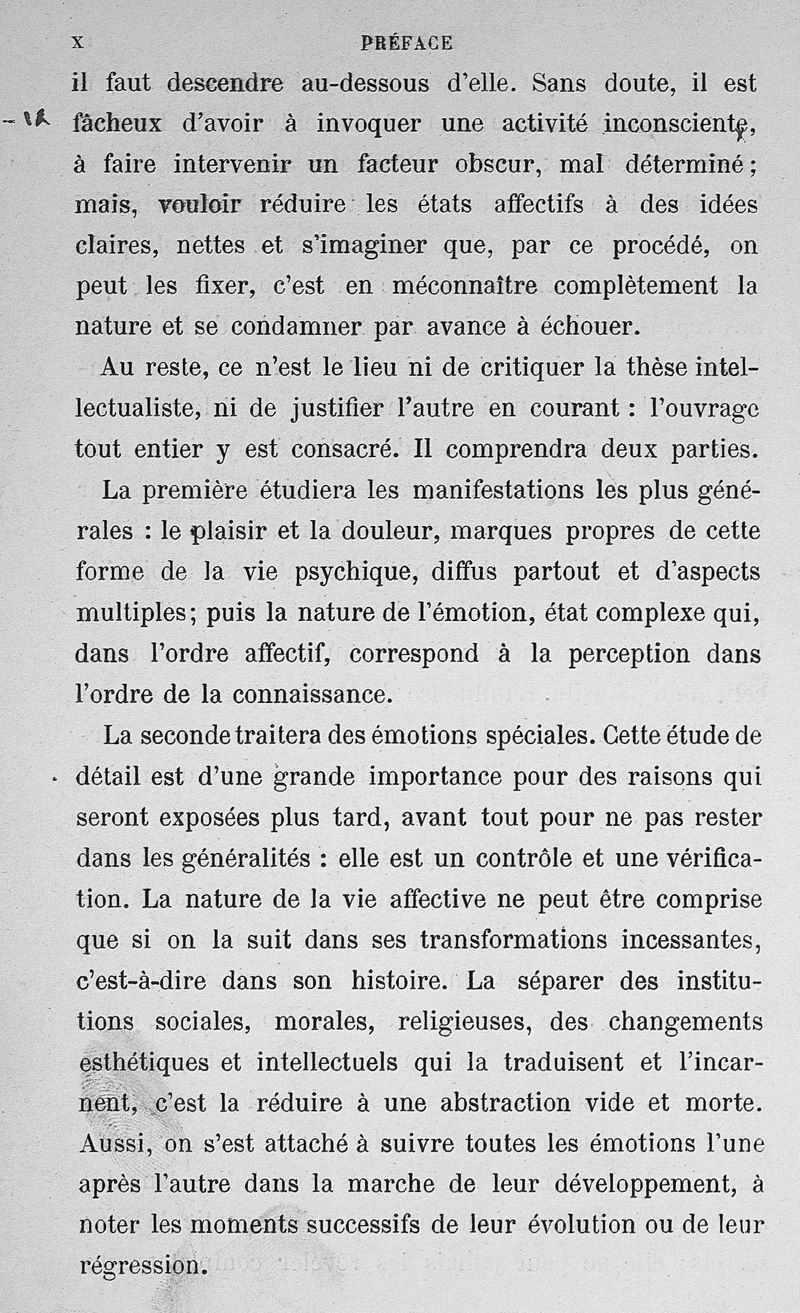 X PRÉFACE

il faut descendre au-dessous d'elle. Sans doute, il est fâcheux d'avoir à invoquer une activité inconsciente, à faire intervenir un facteur obscur, mal déterminé; mais, vouloir réduire les états affectifs à des idées claires, nettes et s'imaginer que, par ce procédé, on peut les fixer, c'est en méconnaître complètement la nature et se condamner par avance à échouer.

Au reste, ce n'est le lieu ni de critiquer la thèse intellectualiste, ni de justifier l'autre en courant : l'ouvrage tout entier y est consacré. Il comprendra deux parties.

La première étudiera les manifestations les plus générales : le plaisir et la douleur, marques propres de cette forme de la vie psychique, diffus partout et d'aspects multiples; puis la nature de l'émotion, état complexe qui, dans l'ordre affectif, correspond à la perception dans l'ordre de la connaissance.

La seconde traitera des émotions spéciales. Cette étude de détail est d'une grande importance pour des raisons qui seront exposées plus tard, avant tout pour ne pas rester dans les généralités : elle est un contrôle et une vérification. La nature de la vie affective ne peut être comprise que si on la suit dans ses transformations incessantes, c'est-à-dire dans son histoire. La séparer des institutions sociales, morales, religieuses, des changements esthétiques et intellectuels qui la traduisent et l'incarnent, c'est la réduire à une abstraction vide et morte. Aussi, on s'est attaché à suivre toutes les émotions l'une après l'autre dans la marche de leur développement, à noter les moments successifs de leur évolution ou de leur régression.